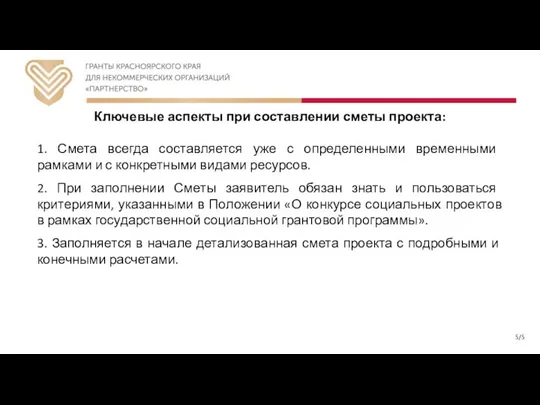 ГРАНТЫ КРАСНОЯРСКОГО КРАЯ
ДЛЯ НЕКОММЕРЧЕСКИХ ОРГАНИЗАЦИЙ
«ПАРТНЕРСТВО»

Ключевые аспекты при составлении сметы проекта:

1. Смета всегда составляется уже с определенными временными рамками и с конкретными видами ресурсов.

2. При заполнении Сметы заявитель обязан знать и пользоваться критериями, указанными в Положении «О конкурсе социальных проектов в рамках государственной социальной грантовой программы».

3. Заполняется в начале детализованная смета проекта с подробными и конечными расчетами.

5/5